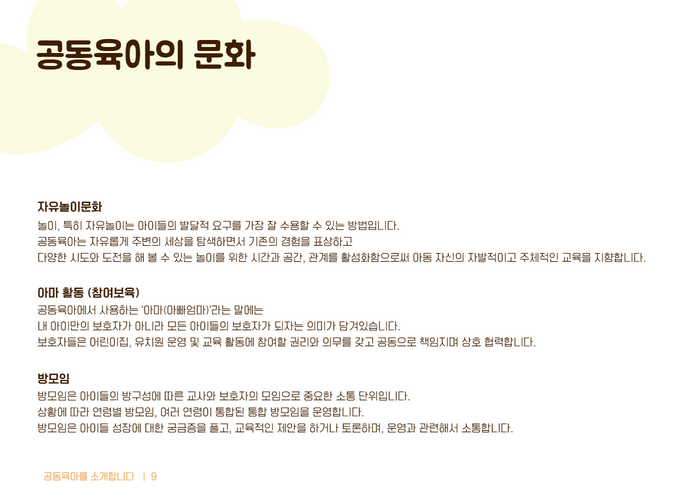 공동육아의 문화

자유놀이문화

놀이, 특히 자유놀이는 아이들의 발달적 요구를 가장 잘 수용할 수 있는 방법입니다.
공동육아는 자유롭게 주변의 세상을 탐색하면서 기존의 경험을 표상하고
다양한 시도와 도전을 해 볼 수 있는 놀이를 위한 시간과 공간, 관계를 활성화함으로써 아동 자신의 자발적이고 주체적인 교육을 지향합니다.

아마 활동 (참여보육)

공동육아에서 사용하는 '아마(아빠엄마)'라는 말에는
내 아이만의 보호자가 아니라 모든 아이들의 보호자가 되자는 의미가 담겨있습니다.
보호자들은 어린이집, 유치원 운영 및 교육 활동에 참여할 권리와 의무를 갖고 공동으로 책임지며 상호 협력합니다.

방모임

방모임은 아이들의 방구성에 따른 교사와 보호자의 모임으로 중요한 소통 단위입니다.
상황에 따라 연령별 방모임, 여러 연령이 통합된 통합 방모임을 운영합니다.
방모임은 아이들 성장에 대한 궁금증을 풀고, 교육적인 제안을 하거나 토론하며, 운영과 관련해서 소통합니다.

공동육아를 소개합니다 | 9